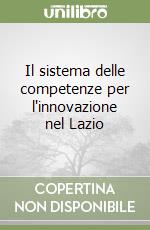 unilibro

Il sistema delle competenze per l'innovazione nel Lazio

COPERTINA
NON DISPONIBILE